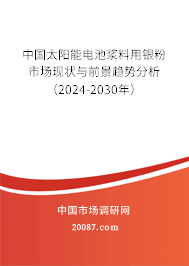 中国太阳能电池浆料用银粉市场现状与前景趋势分析（2024-2030年）

中国市场调研网

20087.com